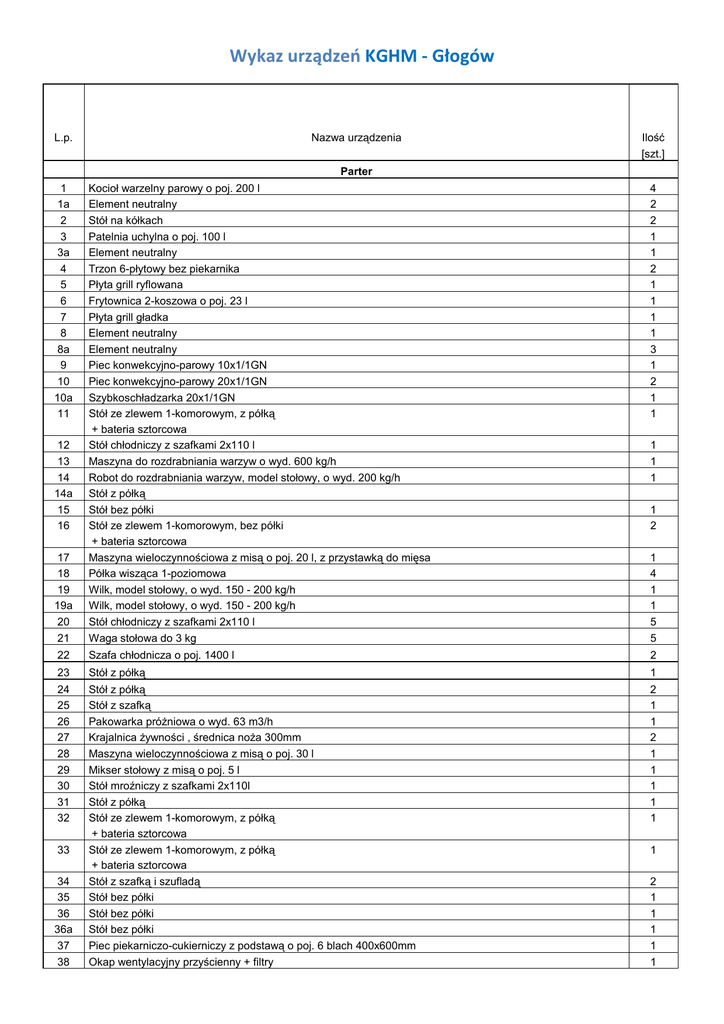 Wykaz urządzeń KGHM - Głogów

| L.p. | Nazwa urządzenia | Ilość [szt.] |
|---|---|---|
| | Parter | |
| 1 | Kocioł warzelny parowy o poj. 200 l | 4 |
| 1a | Element neutralny | 2 |
| 2 | Stół na kółkach | 2 |
| 3 | Patelnia uchylna o poj. 100 l | 1 |
| 3a | Element neutralny | 1 |
| 4 | Trzon 6-płytowy bez piekarnika | 2 |
| 5 | Płyta grill ryflowana | 1 |
| 6 | Frytownica 2-koszowa o poj. 23 l | 1 |
| 7 | Płyta grill gładka | 1 |
| 8 | Element neutralny | 1 |
| 8a | Element neutralny | 3 |
| 9 | Piec konwekcyjno-parowy 10x1/1GN | 1 |
| 10 | Piec konwekcyjno-parowy 20x1/1GN | 2 |
| 10a | Szybkoschładzarka 20x1/1GN | 1 |
| 11 | Stół ze zlewem 1-komorowym, z półką + bateria sztorcowa | 1 |
| 12 | Stół chłodniczy z szafkami 2x110 l | 1 |
| 13 | Maszyna do rozdrabniania warzyw o wyd. 600 kg/h | 1 |
| 14 | Robot do rozdrabniania warzyw, model stołowy, o wyd. 200 kg/h | 1 |
| 14a | Stół z półką | |
| 15 | Stół bez półki | 1 |
| 16 | Stół ze zlewem 1-komorowym, bez półki + bateria sztorcowa | 2 |
| 17 | Maszyna wieloczynnościowa z misą o poj. 20 l, z przystawką do mięsa | 1 |
| 18 | Półka wisząca 1-poziomowa | 4 |
| 19 | Wilk, model stołowy, o wyd. 150 - 200 kg/h | 1 |
| 19a | Wilk, model stołowy, o wyd. 150 - 200 kg/h | 1 |
| 20 | Stół chłodniczy z szafkami 2x110 l | 5 |
| 21 | Waga stołowa do 3 kg | 5 |
| 22 | Szafa chłodnicza o poj. 1400 l | 2 |
| 23 | Stół z półką | 1 |
| 24 | Stół z półką | 2 |
| 25 | Stół z szafką | 1 |
| 26 | Pakowarka próżniowa o wyd. 63 m3/h | 1 |
| 27 | Krajalnica żywności , średnica noża 300mm | 2 |
| 28 | Maszyna wieloczynnościowa z misą o poj. 30 l | 1 |
| 29 | Mikser stołowy z misą o poj. 5 l | 1 |
| 30 | Stół mroźniczy z szafkami 2x110l | 1 |
| 31 | Stół z półką | 1 |
| 32 | Stół ze zlewem 1-komorowym, z półką + bateria sztorcowa | 1 |
| 33 | Stół ze zlewem 1-komorowym, z półką + bateria sztorcowa | 1 |
| 34 | Stół z szafką i szufladą | 2 |
| 35 | Stół bez półki | 1 |
| 36 | Stół bez półki | 1 |
| 36a | Stół bez półki | 1 |
| 37 | Piec piekarniczo-cukierniczy z podstawą o poj. 6 blach 400x600mm | 1 |
| 38 | Okap wentylacyjny przyścienny + filtry | 1 |